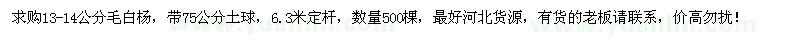 求购13-14公分毛白杨，带75公分土球，6.3米定杆，数量500棵，最好河北货源，有货的老板请联系，价高勿扰！